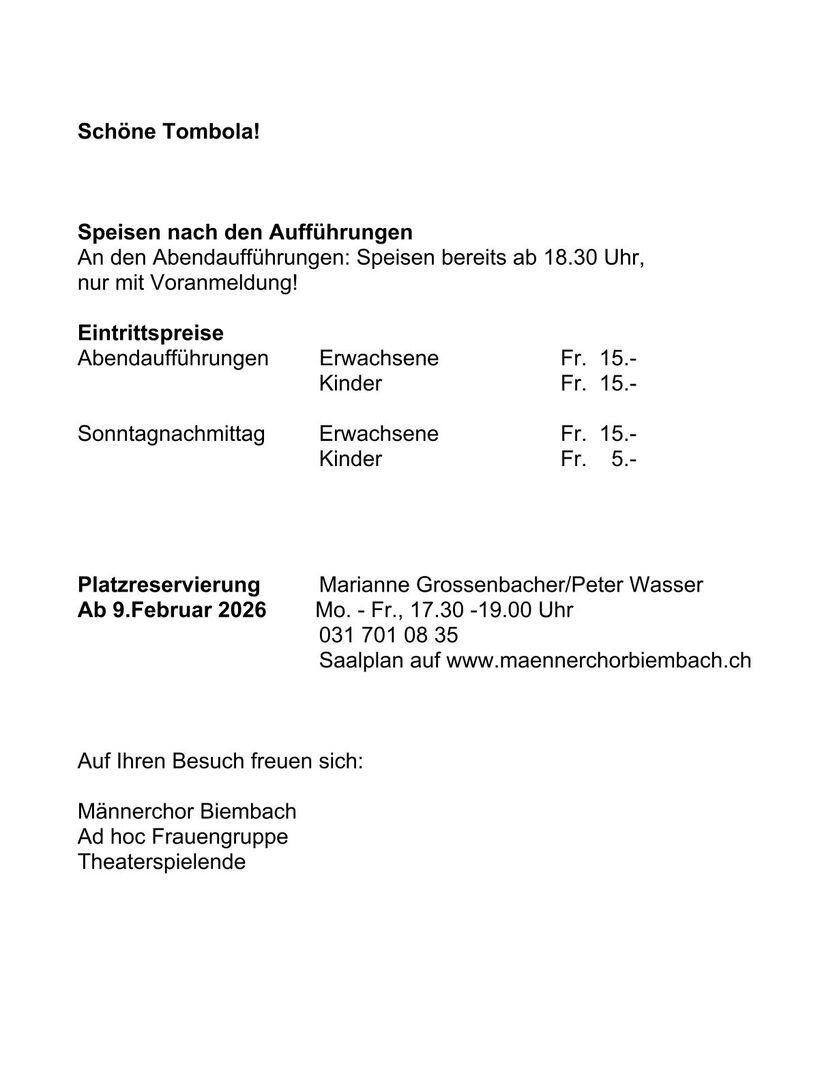 Schöne Tombola!

Speisen nach den Aufführungen
An den Abendaufführungen: Speisen bereits ab 18.30 Uhr, nur mit Voranmeldung!

Eintrittspreise

| | | |
|---|---|---|
| Abendaufführungen | Erwachsene | Fr. 15.- |
| | Kinder | Fr. 15.- |
| Sonntagnachmittag | Erwachsene | Fr. 15.- |
| | Kinder | Fr. 5.- |

Platzreservierung Marianne Grossenbacher/Peter Wasser
Ab 9.Februar 2026 Mo. - Fr., 17.30 -19.00 Uhr
031 701 08 35
Saalplan auf www.maennerchorbiembach.ch

Auf Ihren Besuch freuen sich:

Männerchor Biembach
Ad hoc Frauengruppe
Theaterspielende